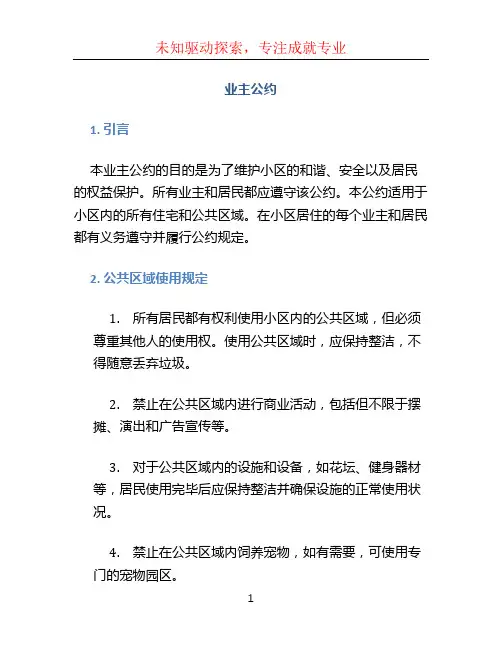 未知驱动探索，专注成就专业

业主公约

1. 引言

本业主公约的目的是为了维护小区的和谐、安全以及居民的权益保护。所有业主和居民都应遵守该公约。本公约适用于小区内的所有住宅和公共区域。在小区居住的每个业主和居民都有义务遵守并履行公约规定。

2. 公共区域使用规定

1. 所有居民都有权利使用小区内的公共区域，但必须尊重其他人的使用权。使用公共区域时，应保持整洁，不得随意丢弃垃圾。

2. 禁止在公共区域内进行商业活动，包括但不限于摆摊、演出和广告宣传等。

3. 对于公共区域内的设施和设备，如花坛、健身器材等，居民使用完毕后应保持整洁并确保设施的正常使用状况。

4. 禁止在公共区域内饲养宠物，如有需要，可使用专门的宠物园区。

1